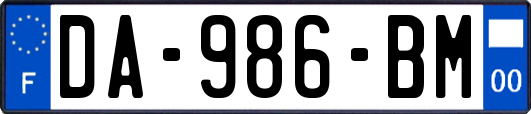 F

DA-986-BM

00